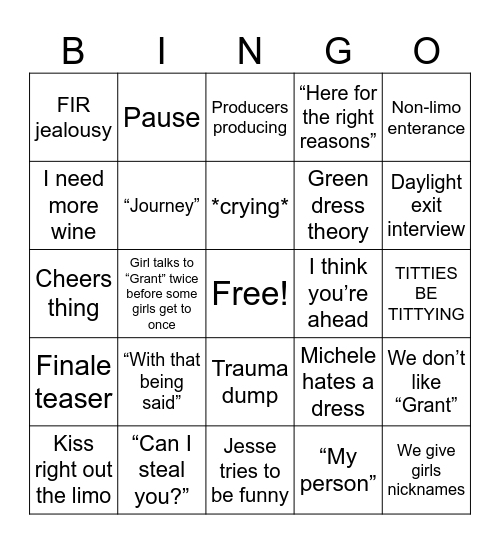 | B | I | N | G | O |
|---|---|---|---|---|
| FIR jealousy | Pause | Producers producing | “Here for the right reasons” | Non-limo enterance |
| I need more wine | “Journey” | \*crying\* | Green dress theory | Daylight exit interview |
| Cheers thing | Girl talks to “Grant” twice before some girls get to once | Free! | I think you’re ahead | TITTIES BE TITTYING |
| Finale teaser | “With that being said” | Trauma dump | Michele hates a dress | We don’t like “Grant” |
| Kiss right out the limo | “Can I steal you?” | Jesse tries to be funny | “My person” | We give girls nicknames |